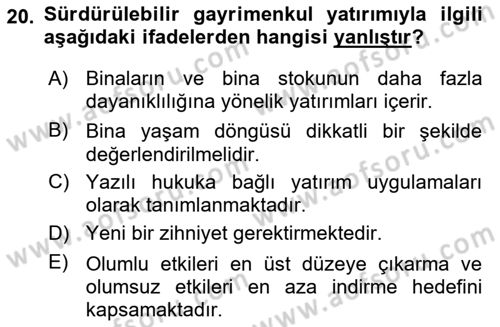 20. Sürdürülebilir gayrimenkul yatırımıyla ilgili aşağıdaki ifadelerden hangisi yanlıştır?

A) Binaların ve bina stokunun daha fazla dayanıklılığına yönelik yatırımları içerir.

B) Bina yaşam döngüsü dikkatli bir şekilde değerlendirilmelidir.

C) Yazılı hukuka bağlı yatırım uygulamaları olarak tanımlanmaktadır.

D) Yeni bir zihniyet gerektirmektedir.

E) Olumlu etkileri en üst düzeye çıkarma ve olumsuz etkileri en aza indirme hedefini kapsamaktadır.

www.aofsoru.com